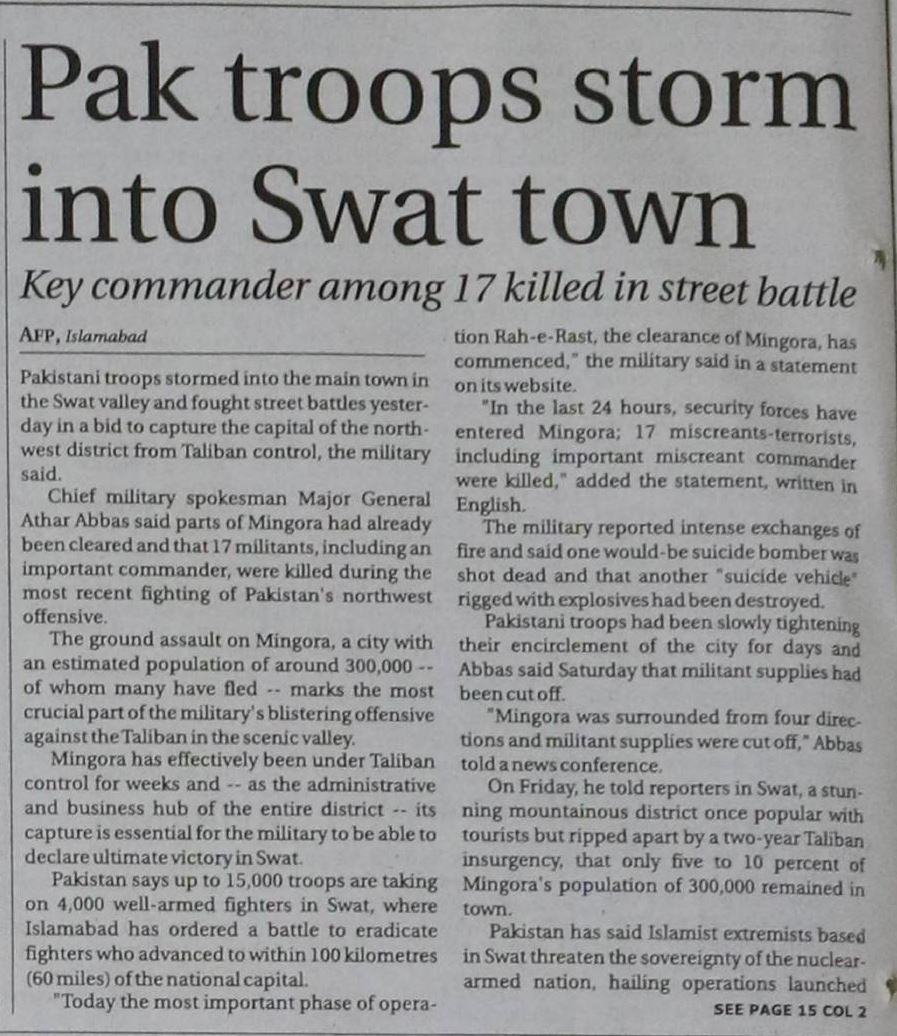 Pak troops storm into Swat town

Key commander among 17 killed in street battle

AFP, Islamabad

Pakistani troops stormed into the main town in the Swat valley and fought street battles yesterday in a bid to capture the capital of the northwest district from Taliban control, the military said.

Chief military spokesman Major General Athar Abbas said parts of Mingora had already been cleared and that 17 militants, including an important commander, were killed during the most recent fighting of Pakistan's northwest offensive.

The ground assault on Mingora, a city with an estimated population of around 300,000 -- of whom many have fled -- marks the most crucial part of the military's blistering offensive against the Taliban in the scenic valley.

Mingora has effectively been under Taliban control for weeks and -- as the administrative and business hub of the entire district -- its capture is essential for the military to be able to declare ultimate victory in Swat.

Pakistan says up to 15,000 troops are taking on 4,000 well-armed fighters in Swat, where Islamabad has ordered a battle to eradicate fighters who advanced to within 100 kilometres (60 miles) of the national capital.

"Today the most important phase of operation Rah-e-Rast, the clearance of Mingora, has commenced," the military said in a statement on its website.

"In the last 24 hours, security forces have entered Mingora; 17 miscreants-terrorists, including important miscreant commander were killed," added the statement, written in English.

The military reported intense exchanges of fire and said one would-be suicide bomber was shot dead and that another "suicide vehicle" rigged with explosives had been destroyed.

Pakistani troops had been slowly tightening their encirclement of the city for days and Abbas said Saturday that militant supplies had been cut off.

"Mingora was surrounded from four directions and militant supplies were cut off," Abbas told a news conference.

On Friday, he told reporters in Swat, a stunning mountainous district once popular with tourists but ripped apart by a two-year Taliban insurgency, that only five to 10 percent of Mingora's population of 300,000 remained in town.

Pakistan has said Islamist extremists based in Swat threaten the sovereignty of the nuclear-armed nation, hailing operations launched

SEE PAGE 15 COL 2